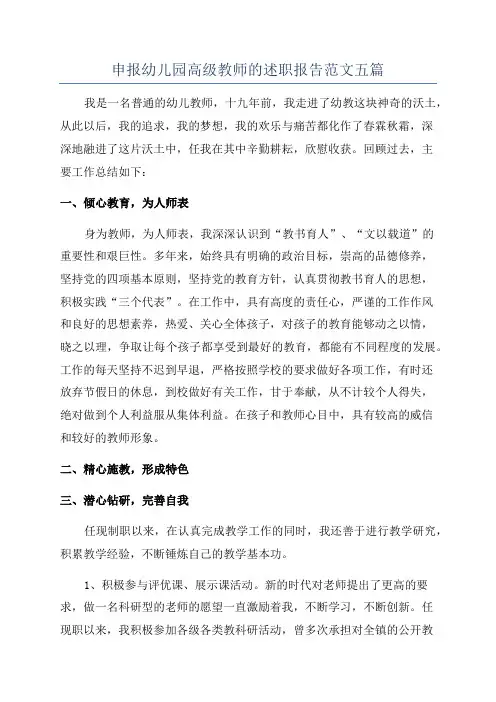 申报幼儿园高级教师的述职报告范文五篇

我是一名普通的幼儿教师，十九年前，我走进了幼教这块神奇的沃土，从此以后，我的追求，我的梦想，我的欢乐与痛苦都化作了春霖秋霜，深深地融进了这片沃土中，任我在其中辛勤耕耘，欣慰收获。回顾过去，主要工作总结如下：

一、倾心教育，为人师表

身为教师，为人师表，我深深认识到“教书育人”、“文以载道”的重要性和艰巨性。多年来，始终具有明确的政治目标，崇高的品德修养，坚持党的四项基本原则，坚持党的教育方针，认真贯彻教书育人的思想，积极实践“三个代表”。在工作中，具有高度的责任心，严谨的工作作风和良好的思想素养，热爱、关心全体孩子，对孩子的教育能够动之以情，晓之以理，争取让每个孩子都享受到最好的教育，都能有不同程度的发展。工作的每天坚持不迟到早退，严格按照学校的要求做好各项工作，有时还放弃节假日的休息，到校做好有关工作，甘于奉献，从不计较个人得失，绝对做到个人利益服从集体利益。在孩子和教师心目中，具有较高的威信和较好的教师形象。

二、精心施教，形成特色

三、潜心钻研，完善自我

任现制职以来，在认真完成教学工作的同时，我还善于进行教学研究，积累教学经验，不断锤炼自己的教学基本功。

1、积极参与评优课、展示课活动。新的时代对老师提出了更高的要求，做一名科研型的老师的愿望一直激励着我，不断学习，不断创新。任现职以来，我积极参加各级各类教科研活动，曾多次承担对全镇的公开教